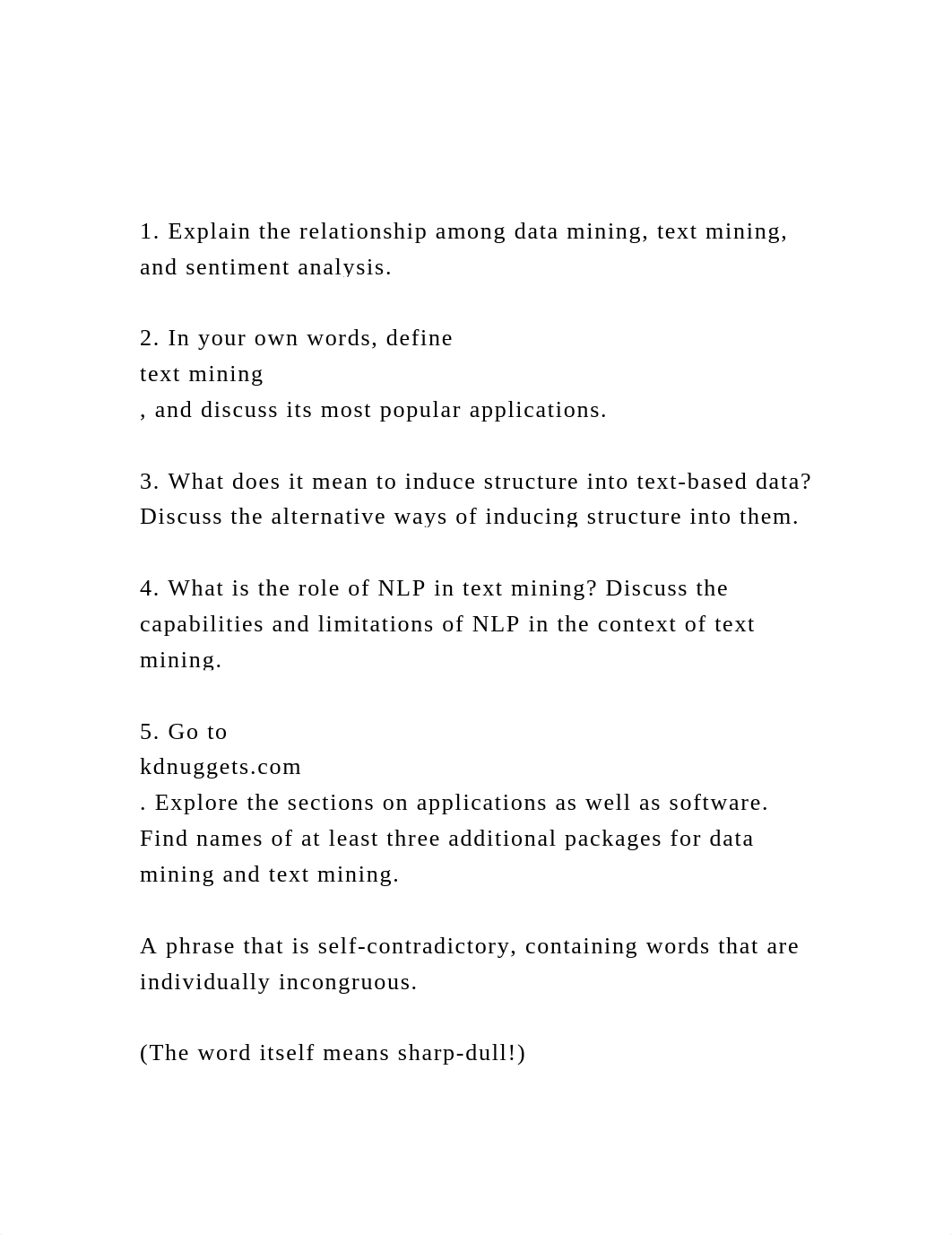 1. Explain the relationship among data mining, text mining, and sentiment analysis.

2. In your own words, define
text mining
, and discuss its most popular applications.

3. What does it mean to induce structure into text-based data? Discuss the alternative ways of inducing structure into them.

4. What is the role of NLP in text mining? Discuss the capabilities and limitations of NLP in the context of text mining.

5. Go to
kdnuggets.com
. Explore the sections on applications as well as software. Find names of at least three additional packages for data mining and text mining.

A phrase that is self-contradictory, containing words that are individually incongruous.

(The word itself means sharp-dull!)